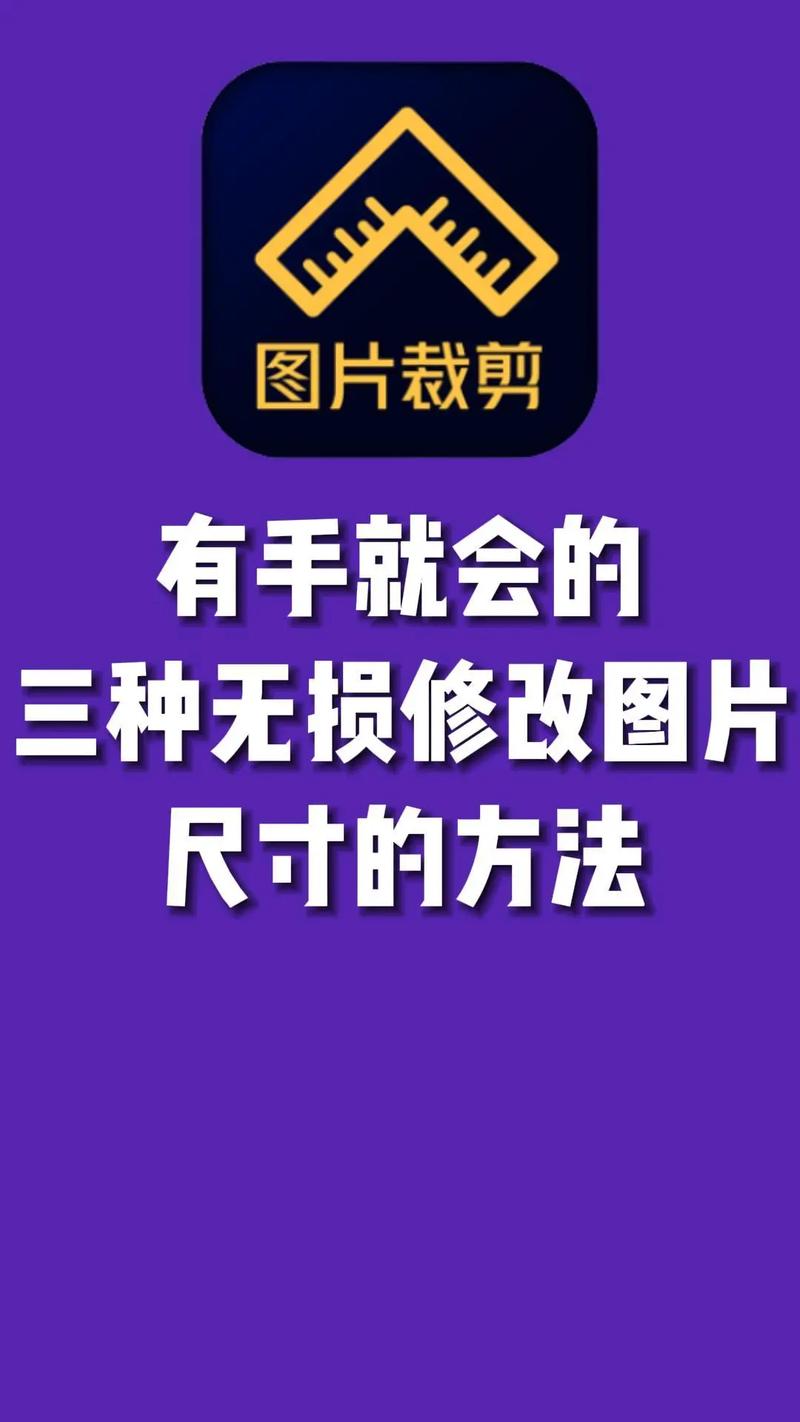 图片裁剪

有手就会的
三种无损修改图片
尺寸的方法